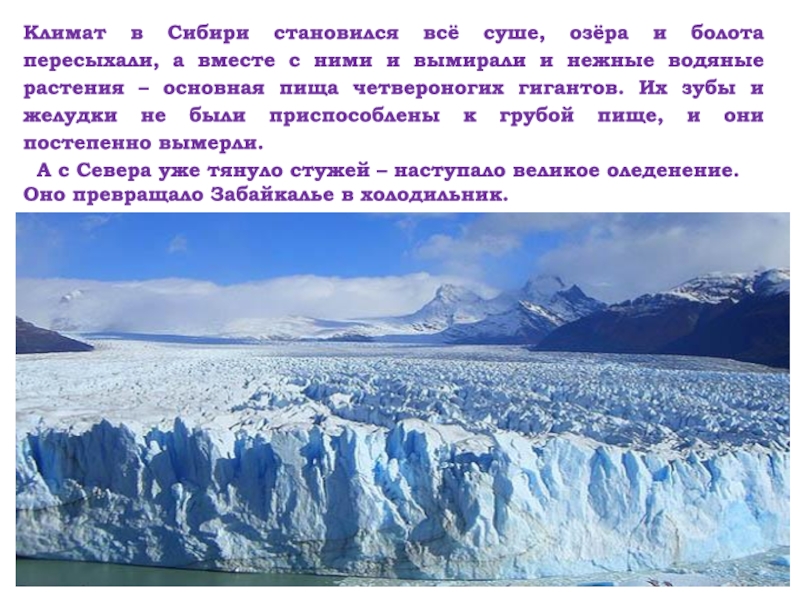 Климат в Сибири становился всё суше, озёра и болота пересыхали, а вместе с ними и вымирали и нежные водяные растения – основная пища четвероногих гигантов. Их зубы и желудки не были приспособлены к грубой пище, и они постепенно вымерли.

А с Севера уже тянуло стужей – наступало великое оледенение. Оно превращало Забайкалье в холодильник.